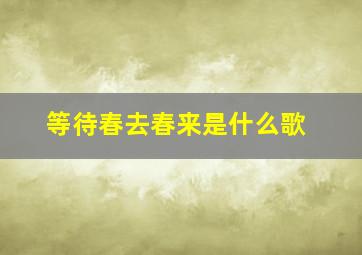 等待春去春来是什么歌